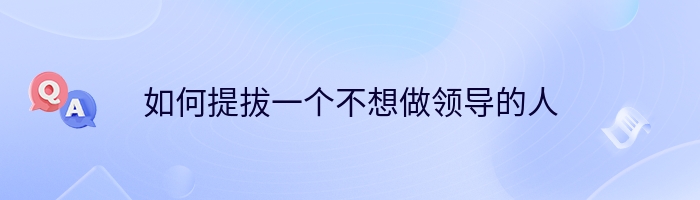 Q
A
如何提拔一个不想做领导的人